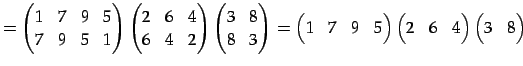 $= \begin{pmatrix} 1 & 7 & 9 & 5 \\ 7 & 9 & 5 & 1 \end{pmatrix} \begin{pmatrix} 2 & 6 & 4 \\ 6 & 4 & 2 \end{pmatrix} \begin{pmatrix} 3 & 8 \\ 8 & 3 \end{pmatrix} = \begin{pmatrix} 1 & 7 & 9 & 5 \end{pmatrix} \begin{pmatrix} 2 & 6 & 4 \end{pmatrix} \begin{pmatrix} 3 & 8 \end{pmatrix}$